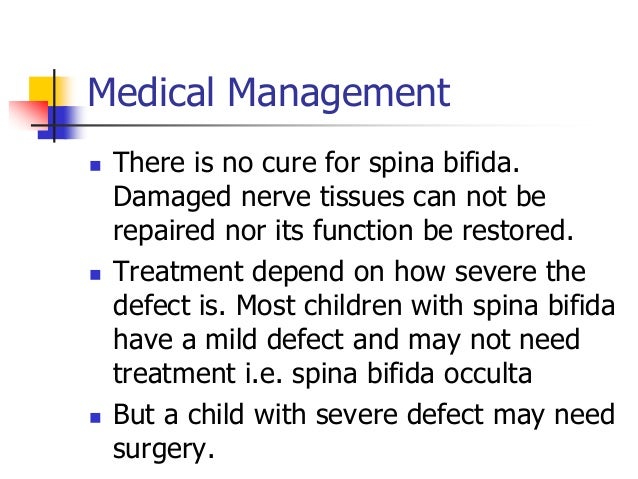 Medical Management

- There is no cure for spina bifida. Damaged nerve tissues can not be repaired nor its function be restored.
- Treatment depend on how severe the defect is. Most children with spina bifida have a mild defect and may not need treatment i.e. spina bifida occulta
- But a child with severe defect may need surgery.